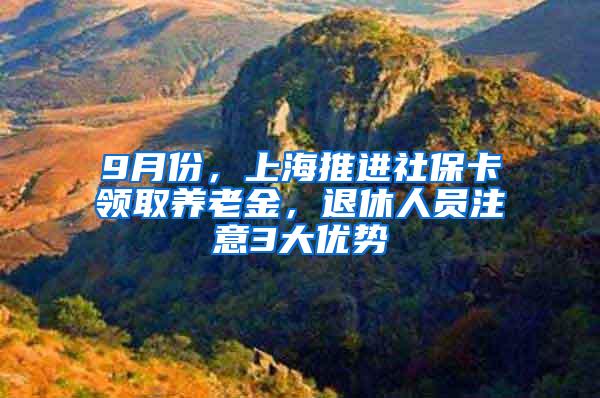 9月份，上海推进社保卡领取养老金，退休人员注意3大优势